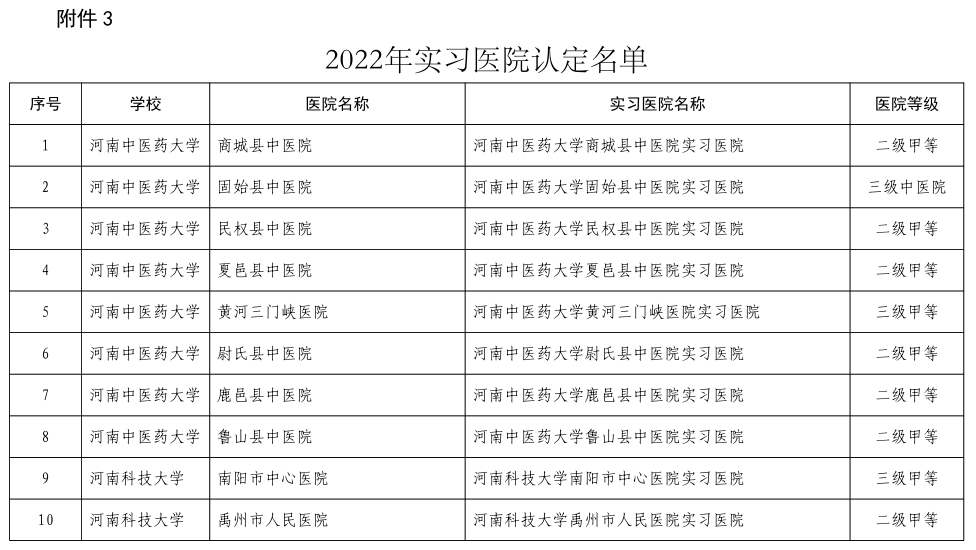 附件3

2022年实习医院认定名单

| 序号 | 学校 | 医院名称 | 实习医院名称 | 医院等级 |
|---|---|---|---|---|
| 1 | 河南中医药大学 | 商城县中医院 | 河南中医药大学商城县中医院实习医院 | 二级甲等 |
| 2 | 河南中医药大学 | 固始县中医院 | 河南中医药大学固始县中医院实习医院 | 三级中医院 |
| 3 | 河南中医药大学 | 民权县中医院 | 河南中医药大学民权县中医院实习医院 | 二级甲等 |
| 4 | 河南中医药大学 | 夏邑县中医院 | 河南中医药大学夏邑县中医院实习医院 | 二级甲等 |
| 5 | 河南中医药大学 | 黄河三门峡医院 | 河南中医药大学黄河三门峡医院实习医院 | 三级甲等 |
| 6 | 河南中医药大学 | 尉氏县中医院 | 河南中医药大学尉氏县中医院实习医院 | 二级甲等 |
| 7 | 河南中医药大学 | 鹿邑县中医院 | 河南中医药大学鹿邑县中医院实习医院 | 二级甲等 |
| 8 | 河南中医药大学 | 鲁山县中医院 | 河南中医药大学鲁山县中医院实习医院 | 二级甲等 |
| 9 | 河南科技大学 | 南阳市中心医院 | 河南科技大学南阳市中心医院实习医院 | 三级甲等 |
| 10 | 河南科技大学 | 禹州市人民医院 | 河南科技大学禹州市人民医院实习医院 | 二级甲等 |